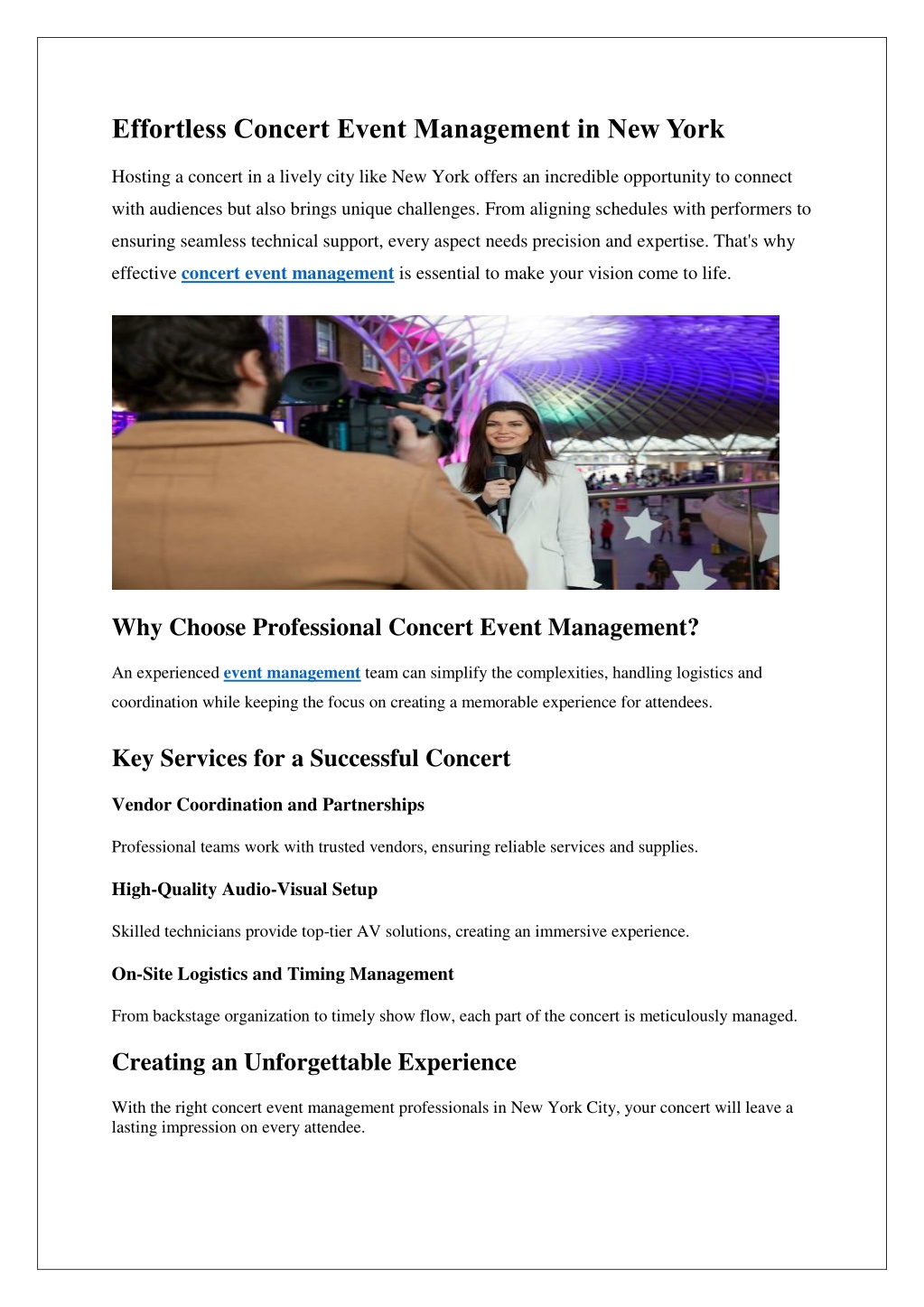 Effortless Concert Event Management in New York

Hosting a concert in a lively city like New York offers an incredible opportunity to connect with audiences but also brings unique challenges. From aligning schedules with performers to ensuring seamless technical support, every aspect needs precision and expertise. That's why effective concert event management is essential to make your vision come to life.

Why Choose Professional Concert Event Management?

An experienced event management team can simplify the complexities, handling logistics and coordination while keeping the focus on creating a memorable experience for attendees.

Key Services for a Successful Concert

Vendor Coordination and Partnerships

Professional teams work with trusted vendors, ensuring reliable services and supplies.

High-Quality Audio-Visual Setup

Skilled technicians provide top-tier AV solutions, creating an immersive experience.

On-Site Logistics and Timing Management

From backstage organization to timely show flow, each part of the concert is meticulously managed.

Creating an Unforgettable Experience

With the right concert event management professionals in New York City, your concert will leave a lasting impression on every attendee.